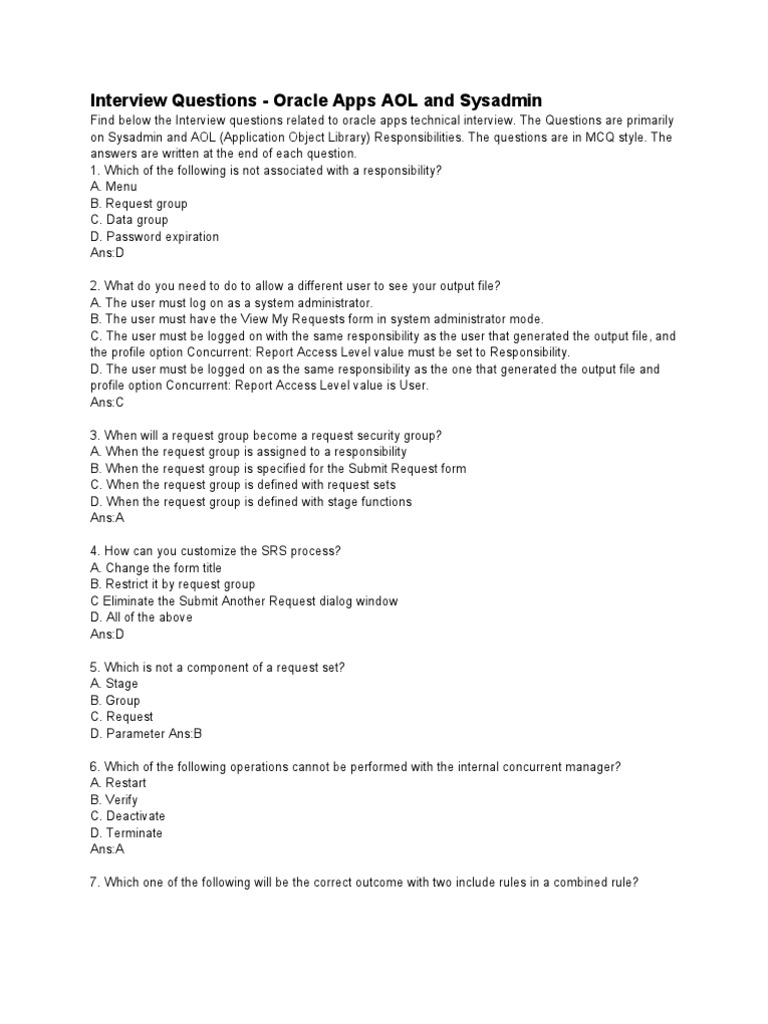 Interview Questions - Oracle Apps AOL and Sysadmin

Find below the Interview questions related to oracle apps technical interview. The Questions are primarily on Sysadmin and AOL (Application Object Library) Responsibilities. The questions are in MCQ style. The answers are written at the end of each question.
1. Which of the following is not associated with a responsibility?
A. Menu
B. Request group
C. Data group
D. Password expiration
Ans:D

2. What do you need to do to allow a different user to see your output file?
A. The user must log on as a system administrator.
B. The user must have the View My Requests form in system administrator mode.
C. The user must be logged on with the same responsibility as the user that generated the output file, and the profile option Concurrent: Report Access Level value must be set to Responsibility.
D. The user must be logged on as the same responsibility as the one that generated the output file and profile option Concurrent: Report Access Level value is User.
Ans:C

3. When will a request group become a request security group?
A. When the request group is assigned to a responsibility
B. When the request group is specified for the Submit Request form
C. When the request group is defined with request sets
D. When the request group is defined with stage functions
Ans:A

4. How can you customize the SRS process?
A. Change the form title
B. Restrict it by request group
C Eliminate the Submit Another Request dialog window
D. All of the above
Ans:D

5. Which is not a component of a request set?
A. Stage
B. Group
C. Request
D. Parameter Ans:B

6. Which of the following operations cannot be performed with the internal concurrent manager?
A. Restart
B. Verify
C. Deactivate
D. Terminate
Ans:A

7. Which one of the following will be the correct outcome with two include rules in a combined rule?